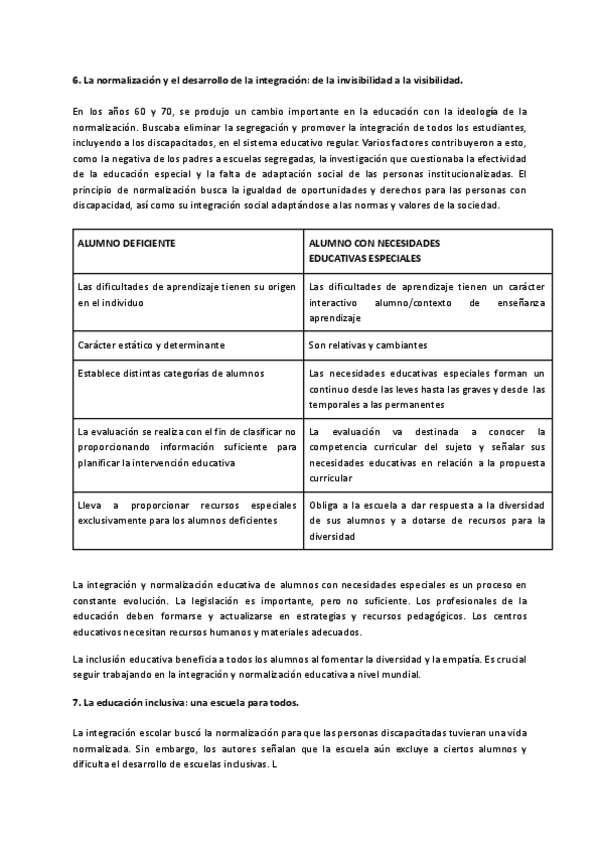 6. La normalización y el desarrollo de la integración: de la invisibilidad a la visibilidad.

En los años 60 y 70, se produjo un cambio importante en la educación con la ideología de la normalización. Buscaba eliminar la segregación y promover la integración de todos los estudiantes, incluyendo a los discapacitados, en el sistema educativo regular. Varios factores contribuyeron a esto, como la negativa de los padres a escuelas segregadas, la investigación que cuestionaba la efectividad de la educación especial y la falta de adaptación social de las personas institucionalizadas. El principio de normalización busca la igualdad de oportunidades y derechos para las personas con discapacidad, así como su integración social adaptándose a las normas y valores de la sociedad.

| ALUMNO DEFICIENTE | ALUMNO CON NECESIDADES EDUCATIVAS ESPECIALES |
|---|---|
| Las dificultades de aprendizaje tienen su origen en el individuo | Las dificultades de aprendizaje tienen un carácter interactivo alumno/contexto de enseñanza aprendizaje |
| Carácter estático y determinante | Son relativas y cambiantes |
| Establece distintas categorías de alumnos | Las necesidades educativas especiales forman un continuo desde las leves hasta las graves y desde las temporales a las permanentes |
| La evaluación se realiza con el fin de clasificar no proporcionando información suficiente para planificar la intervención educativa | La evaluación va destinada a conocer la competencia curricular del sujeto y señalar sus necesidades educativas en relación a la propuesta curricular |
| Lleva a proporcionar recursos especiales exclusivamente para los alumnos deficientes | Obliga a la escuela a dar respuesta a la diversidad de sus alumnos y a dotarse de recursos para la diversidad |

La integración y normalización educativa de alumnos con necesidades especiales es un proceso en constante evolución. La legislación es importante, pero no suficiente. Los profesionales de la educación deben formarse y actualizarse en estrategias y recursos pedagógicos. Los centros educativos necesitan recursos humanos y materiales adecuados.

La inclusión educativa beneficia a todos los alumnos al fomentar la diversidad y la empatía. Es crucial seguir trabajando en la integración y normalización educativa a nivel mundial.

7. La educación inclusiva: una escuela para todos.

La integración escolar buscó la normalización para que las personas discapacitadas tuvieran una vida normalizada. Sin embargo, los autores señalan que la escuela aún excluye a ciertos alumnos y dificulta el desarrollo de escuelas inclusivas. L